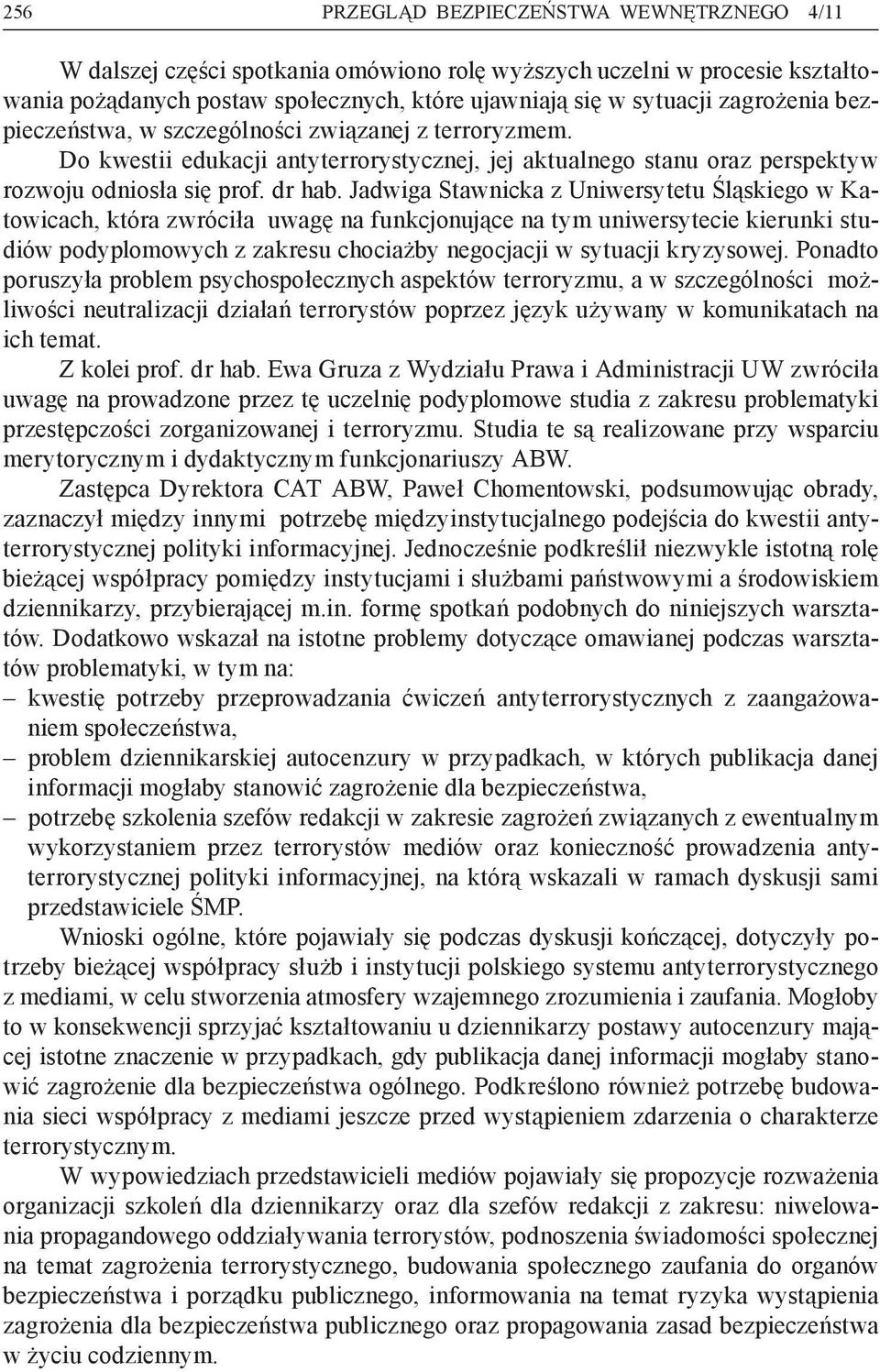 256 PRZEGLĄD BEZPIECZEŃSTWA WEWNĘTRZNEGO 4/11

W dalszej części spotkania omówiono rolę wyższych uczelni w procesie kształtowania pożądanych postaw społecznych, które ujawniają się w sytuacji zagrożenia bezpieczeństwa, w szczególności związanej z terroryzmem. Do kwestii edukacji antyterrorystycznej, jej aktualnego stanu oraz perspektyw rozwoju odniosła się prof. dr hab. Jadwiga Stawnicka z Uniwersytetu Śląskiego w Katowicach, która zwróciła uwagę na funkcjonujące na tym uniwersytecie kierunki studiów podyplomowych z zakresu chociażby negocjacji w sytuacji kryzysowej. Ponadto poruszyła problem psychospołecznych aspektów terroryzmu, a w szczególności możliwości neutralizacji działań terrorystów poprzez język używany w komunikatach na ich temat.

Z kolei prof. dr hab. Ewa Gruza z Wydziału Prawa i Administracji UW zwróciła uwagę na prowadzone przez tę uczelnię podyplomowe studia z zakresu problematyki przestępczości zorganizowanej i terroryzmu. Studia te są realizowane przy wsparciu merytorycznym i dydaktycznym funkcjonariuszy ABW.

Zastępca Dyrektora CAT ABW, Paweł Chomentowski, podsumowując obrady, zaznaczył między innymi potrzebę międzyinstytucjalnego podejścia do kwestii antyterrorystycznej polityki informacyjnej. Jednocześnie podkreślił niezwykle istotną rolę bieżącej współpracy pomiędzy instytucjami i służbami państwowymi a środowiskiem dziennikarzy, przybierającej m.in. formę spotkań podobnych do niniejszych warsztatów. Dodatkowo wskazał na istotne problemy dotyczące omawianej podczas warsztatów problematyki, w tym na:
– kwestię potrzeby przeprowadzania ćwiczeń antyterrorystycznych z zaangażowaniem społeczeństwa,
– problem dziennikarskiej autocenzury w przypadkach, w których publikacja danej informacji mogłaby stanowić zagrożenie dla bezpieczeństwa,
– potrzebę szkolenia szefów redakcji w zakresie zagrożeń związanych z ewentualnym wykorzystaniem przez terrorystów mediów oraz konieczność prowadzenia antyterrorystycznej polityki informacyjnej, na którą wskazali w ramach dyskusji sami przedstawiciele ŚMP.

Wnioski ogólne, które pojawiały się podczas dyskusji kończącej, dotyczyły potrzeby bieżącej współpracy służb i instytucji polskiego systemu antyterrorystycznego z mediami, w celu stworzenia atmosfery wzajemnego zrozumienia i zaufania. Mogłoby to w konsekwencji sprzyjać kształtowaniu u dziennikarzy postawy autocenzury mającej istotne znaczenie w przypadkach, gdy publikacja danej informacji mogłaby stanowić zagrożenie dla bezpieczeństwa ogólnego. Podkreślono również potrzebę budowania sieci współpracy z mediami jeszcze przed wystąpieniem zdarzenia o charakterze terrorystycznym.

W wypowiedziach przedstawicieli mediów pojawiały się propozycje rozważenia organizacji szkoleń dla dziennikarzy oraz dla szefów redakcji z zakresu: niwelowania propagandowego oddziaływania terrorystów, podnoszenia świadomości społecznej na temat zagrożenia terrorystycznego, budowania społecznego zaufania do organów bezpieczeństwa i porządku publicznego, informowania na temat ryzyka wystąpienia zagrożenia dla bezpieczeństwa publicznego oraz propagowania zasad bezpieczeństwa w życiu codziennym.